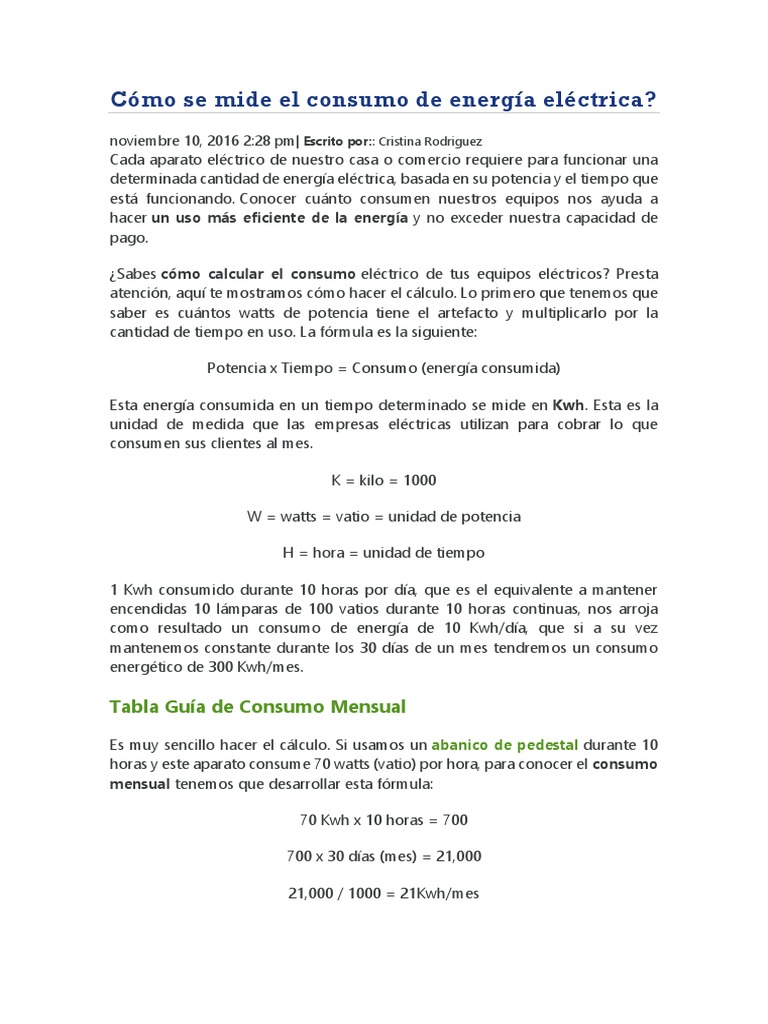 Cómo se mide el consumo de energía eléctrica?

noviembre 10, 2016 2:28 pm| Escrito por:: Cristina Rodriguez
Cada aparato eléctrico de nuestro casa o comercio requiere para funcionar una determinada cantidad de energía eléctrica, basada en su potencia y el tiempo que está funcionando. Conocer cuánto consumen nuestros equipos nos ayuda a hacer un uso más eficiente de la energía y no exceder nuestra capacidad de pago.

¿Sabes cómo calcular el consumo eléctrico de tus equipos eléctricos? Presta atención, aquí te mostramos cómo hacer el cálculo. Lo primero que tenemos que saber es cuántos watts de potencia tiene el artefacto y multiplicarlo por la cantidad de tiempo en uso. La fórmula es la siguiente:

Potencia x Tiempo = Consumo (energía consumida)

Esta energía consumida en un tiempo determinado se mide en Kwh. Esta es la unidad de medida que las empresas eléctricas utilizan para cobrar lo que consumen sus clientes al mes.

K = kilo = 1000

W = watts = vatio = unidad de potencia

H = hora = unidad de tiempo

1 Kwh consumido durante 10 horas por día, que es el equivalente a mantener encendidas 10 lámparas de 100 vatios durante 10 horas continuas, nos arroja como resultado un consumo de energía de 10 Kwh/día, que si a su vez mantenemos constante durante los 30 días de un mes tendremos un consumo energético de 300 Kwh/mes.

Tabla Guía de Consumo Mensual

Es muy sencillo hacer el cálculo. Si usamos un abanico de pedestal durante 10 horas y este aparato consume 70 watts (vatio) por hora, para conocer el consumo mensual tenemos que desarrollar esta fórmula:

70 Kwh x 10 horas = 700

700 x 30 días (mes) = 21,000

21,000 / 1000 = 21Kwh/mes